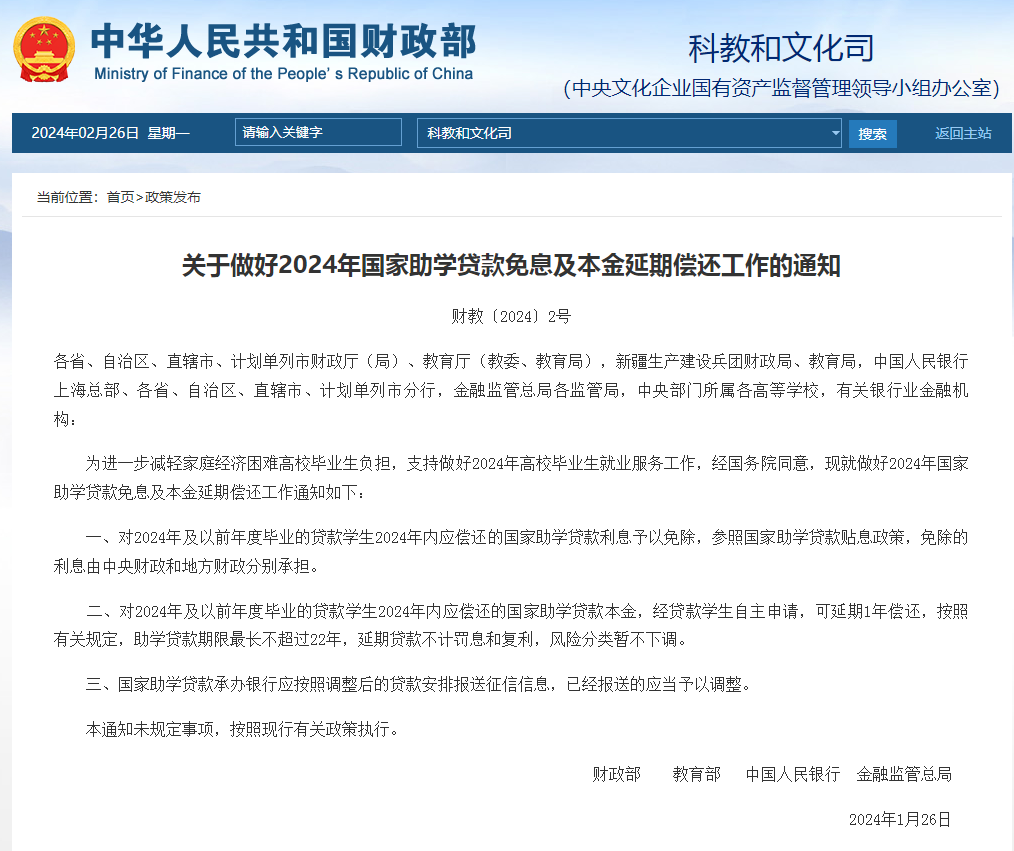 中华人民共和国财政部
Ministry of Finance of the People's Republic of China

科教和文化司
(中央文化企业国有资产监督管理领导小组办公室)

2024年02月26日 星期一 请输入关键字 科教和文化司 搜索 返回主站

当前位置：首页>政策发布

关于做好2024年国家助学贷款免息及本金延期偿还工作的通知

财教〔2024〕2号

各省、自治区、直辖市、计划单列市财政厅（局）、教育厅（教委、教育局），新疆生产建设兵团财政局、教育局，中国人民银行上海总部、各省、自治区、直辖市、计划单列市分行，金融监管总局各监管局，中央部门所属各高等学校，有关银行业金融机构：

为进一步减轻家庭经济困难高校毕业生负担，支持做好2024年高校毕业生就业服务工作，经国务院同意，现就做好2024年国家助学贷款免息及本金延期偿还工作通知如下：

一、对2024年及以前年度毕业的贷款学生2024年内应偿还的国家助学贷款利息予以免除，参照国家助学贷款贴息政策，免除的利息由中央财政和地方财政分别承担。

二、对2024年及以前年度毕业的贷款学生2024年内应偿还的国家助学贷款本金，经贷款学生自主申请，可延期1年偿还，按照有关规定，助学贷款期限最长不超过22年，延期贷款不计罚息和复利，风险分类暂不下调。

三、国家助学贷款承办银行应按照调整后的贷款安排报送征信信息，已经报送的应当予以调整。

本通知未规定事项，按照现行有关政策执行。

财政部 教育部 中国人民银行 金融监管总局

2024年1月26日